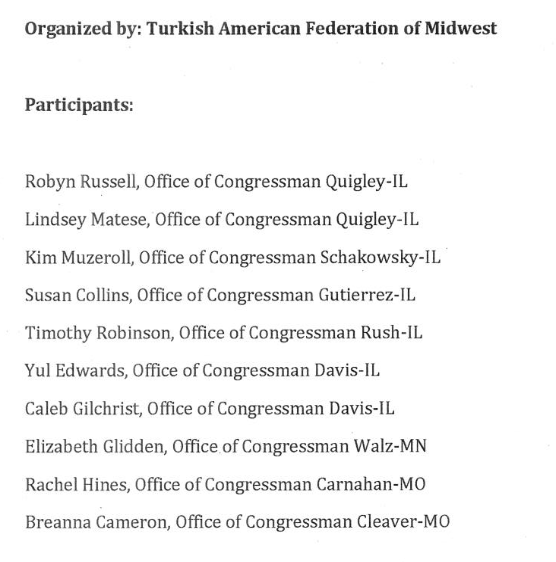 Organized by: Turkish American Federation of Midwest

Participants:

Robyn Russell, Office of Congressman Quigley-IL

Lindsey Matese, Office of Congressman Quigley-IL

Kim Muzeroll, Office of Congressman Schakowsky-IL

Susan Collins, Office of Congressman Gutierrez-IL

Timothy Robinson, Office of Congressman Rush-IL

Yul Edwards, Office of Congressman Davis-IL

Caleb Gilchrist, Office of Congressman Davis-IL

Elizabeth Glidden, Office of Congressman Walz-MN

Rachel Hines, Office of Congressman Carnahan-MO

Breanna Cameron, Office of Congressman Cleaver-MO